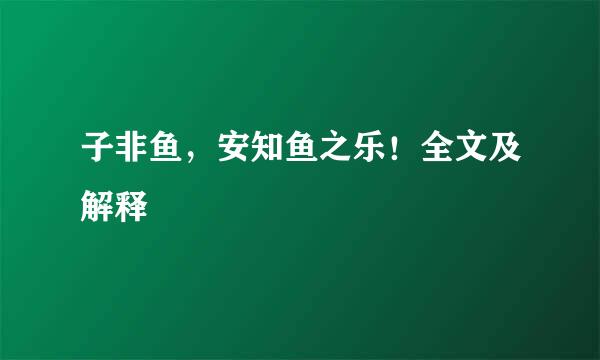 子非鱼，安知鱼之乐！全文及解释